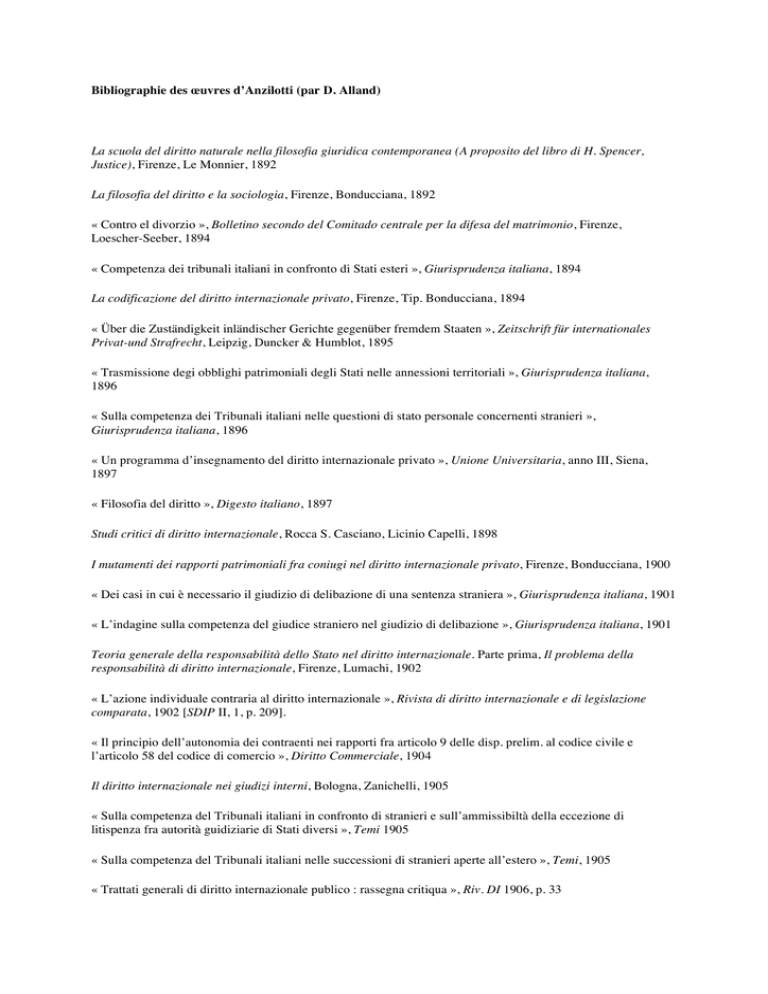 Bibliographie des œuvres d'Anzilotti (par D. Alland)

La scuola del diritto naturale nella filosofia giuridica contemporanea (A proposito del libro di H. Spencer, Justice), Firenze, Le Monnier, 1892

La filosofia del diritto e la sociologia, Firenze, Bonducciana, 1892

« Contro el divorzio », Bolletino secondo del Comitado centrale per la difesa del matrimonio, Firenze, Loescher-Seeber, 1894

« Competenza dei tribunali italiani in confronto di Stati esteri », Giurisprudenza italiana, 1894

La codificazione del diritto internazionale privato, Firenze, Tip. Bonducciana, 1894

« Über die Zuständigkeit inländischer Gerichte gegenüber fremdem Staaten », Zeitschrift für internationales Privat-und Strafrecht, Leipzig, Duncker & Humblot, 1895

« Trasmissione degi obblighi patrimoniali degli Stati nelle annessioni territoriali », Giurisprudenza italiana, 1896

« Sulla competenza dei Tribunali italiani nelle questioni di stato personale concernenti stranieri », Giurisprudenza italiana, 1896

« Un programma d'insegnamento del diritto internazionale privato », Unione Universitaria, anno III, Siena, 1897

« Filosofia del diritto », Digesto italiano, 1897

Studi critici di diritto internazionale, Rocca S. Casciano, Licinio Capelli, 1898

I mutamenti dei rapporti patrimoniali fra coniugi nel diritto internazionale privato, Firenze, Bonducciana, 1900

« Dei casi in cui è necessario il giudizio di delibazione di una sentenza straniera », Giurisprudenza italiana, 1901

« L'indagine sulla competenza del giudice straniero nel giudizio di delibazione », Giurisprudenza italiana, 1901

Teoria generale della responsabilità dello Stato nel diritto internazionale. Parte prima, Il problema della responsabilità di diritto internazionale, Firenze, Lumachi, 1902

« L'azione individuale contraria al diritto internazionale », Rivista di diritto internazionale e di legislazione comparata, 1902 [SDIP II, 1, p. 209].

« Il principio dell'autonomia dei contraenti nei rapporti fra articolo 9 delle disp. prelim. al codice civile e l'articolo 58 del codice di comercio », Diritto Commerciale, 1904

Il diritto internazionale nei giudizi interni, Bologna, Zanichelli, 1905

« Sulla competenza del Tribunali italiani in confronto di stranieri e sull'ammissibiltà della eccezione di litispenza fra autorità guidiziarie di Stati diversi », Temi 1905

« Sulla competenza del Tribunali italiani nelle successioni di stranieri aperte all'estero », Temi, 1905

« Trattati generali di diritto internazionale publico : rassegna critiqua », Riv. DI 1906, p. 33